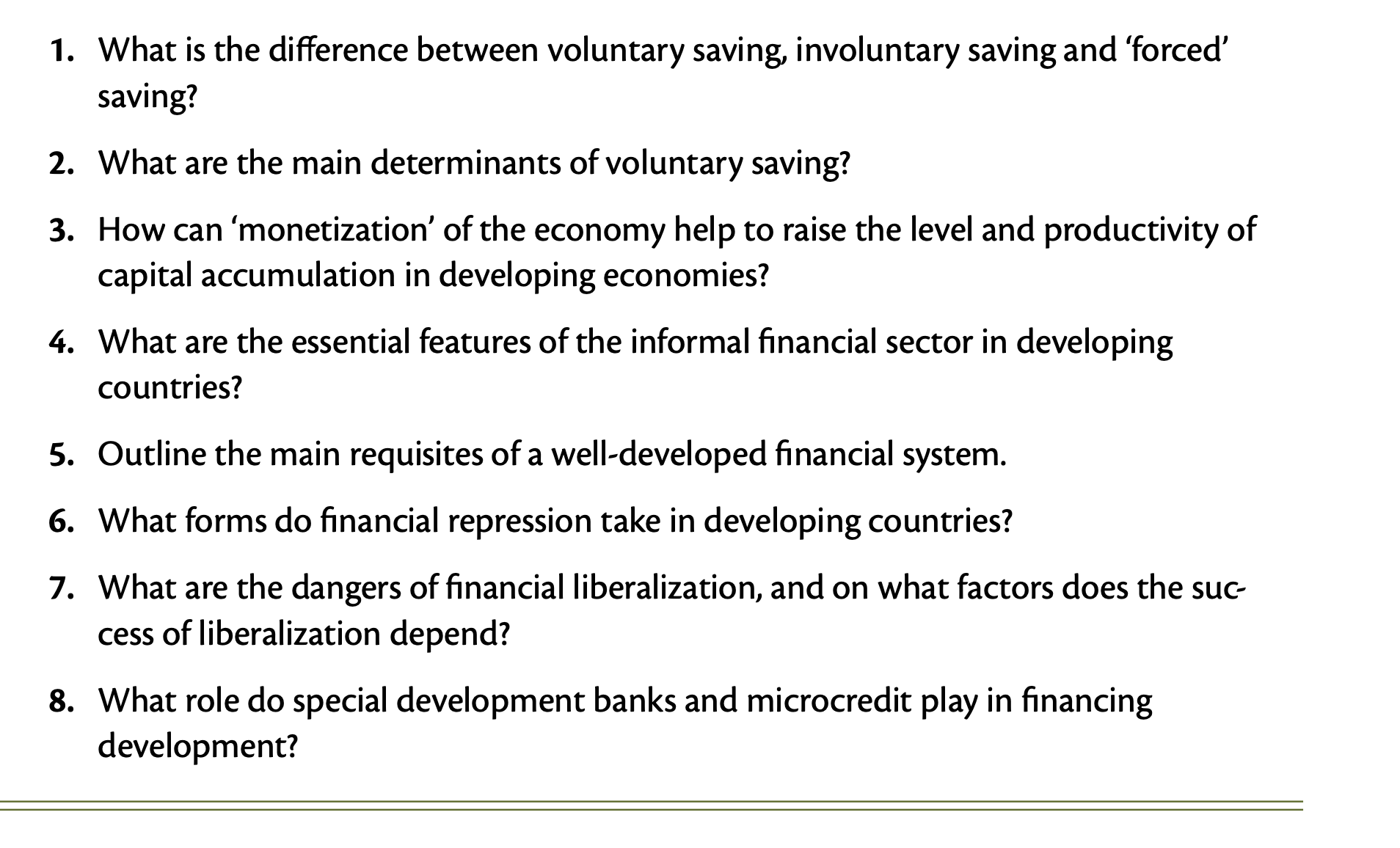 1. What is the difference between voluntary saving, involuntary saving and ‘forced’ saving?

2. What are the main determinants of voluntary saving?

3. How can ‘monetization’ of the economy help to raise the level and productivity of capital accumulation in developing economies?

4. What are the essential features of the informal financial sector in developing countries?

5. Outline the main requisites of a well-developed financial system.

6. What forms do financial repression take in developing countries?

7. What are the dangers of financial liberalization, and on what factors does the success of liberalization depend?

8. What role do special development banks and microcredit play in financing development?